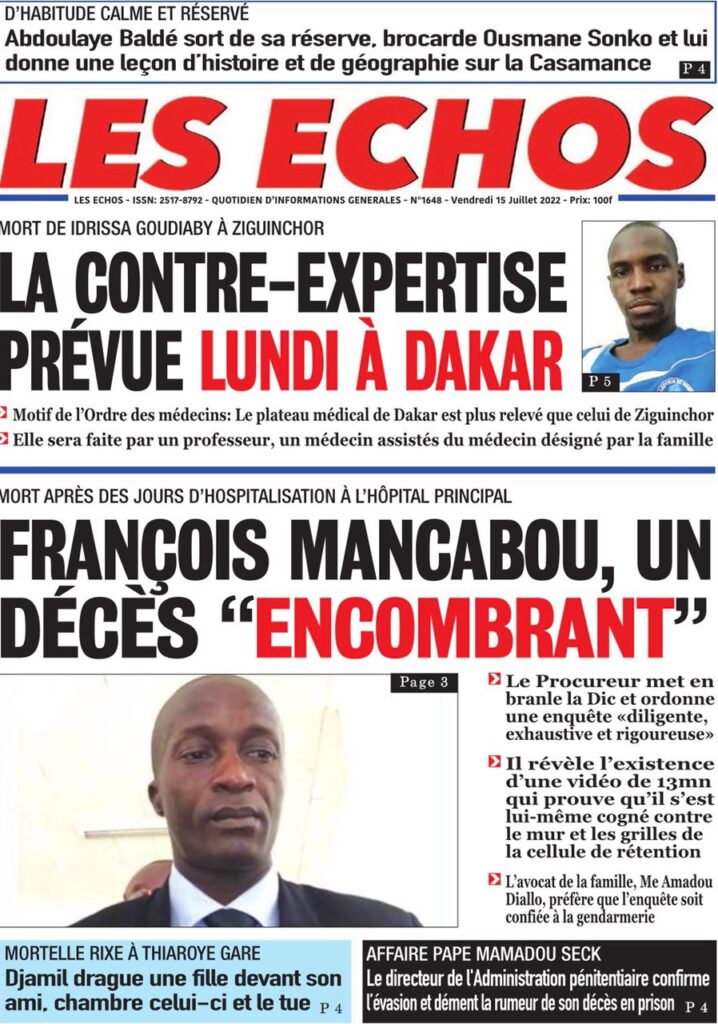 D'HABITUDE CALME ET RÉSERVÉ

Abdoulaye Baldé sort de sa réserve, brocarde Ousmane Sonko et lui donne une leçon d'histoire et de géographie sur la Casamance P 4

LES ECHOS

LES ECHOS - ISSN: 2517-8792 - QUOTIDIEN D'INFORMATIONS GENERALES - N°1648 - Vendredi 15 Juillet 2022 - Prix: 100f

MORT DE IDRISSA GOUDIABY À ZIGUINCHOR

LA CONTRE-EXPERTISE PRÉVUE LUNDI À DAKAR

P 5

Motif de l'Ordre des médecins: Le plateau médical de Dakar est plus relevé que celui de Ziguinchor

Elle sera faite par un professeur, un médecin assistés du médecin désigné par la famille

MORT APRÈS DES JOURS D'HOSPITALISATION À L'HÔPITAL PRINCIPAL

FRANÇOIS MANCABOU, UN DÉCÈS "ENCOMBRANT"

Page 3

Le Procureur met en branle la Dic et ordonne une enquête «diligente, exhaustive et rigoureuse»

Il révèle l'existence d'une vidéo de 13mn qui prouve qu'il s'est lui-même cogné contre le mur et les grilles de la cellule de rétention

L'avocat de la famille, Me Amadou Diallo, préfère que l'enquête soit confiée à la gendarmerie

MORTELLE RIXE À THIAROYE GARE

Djamil drague une fille devant son ami, chambre celui-ci et le tue P 4

AFFAIRE PAPE MAMADOU SECK

Le directeur de l'Administration pénitentiaire confirme l'évasion et dément la rumeur de son décès en prison P 4